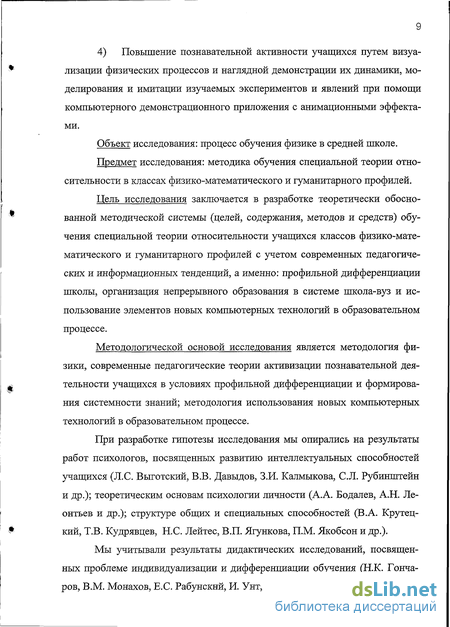 9

4) Повышение познавательной активности учащихся путем визуализации физических процессов и наглядной демонстрации их динамики, моделирования и имитации изучаемых экспериментов и явлений при помощи компьютерного демонстрационного приложения с анимационными эффектами.

Объект исследования: процесс обучения физике в средней школе.

Предмет исследования: методика обучения специальной теории относительности в классах физико-математического и гуманитарного профилей.

Цель исследования заключается в разработке теоретически обоснованной методической системы (целей, содержания, методов и средств) обучения специальной теории относительности учащихся классов физико-математического и гуманитарного профилей с учетом современных педагогических и информационных тенденций, а именно: профильной дифференциации школы, организация непрерывного образования в системе школа-вуз и использование элементов новых компьютерных технологий в образовательном процессе.

Методологической основой исследования является методология физики, современные педагогические теории активизации познавательной деятельности учащихся в условиях профильной дифференциации и формирования системности знаний; методология использования новых компьютерных технологий в образовательном процессе.

При разработке гипотезы исследования мы опирались на результаты работ психологов, посвященных развитию интеллектуальных способностей учащихся (Л.С. Выготский, В.В. Давыдов, З.И. Калмыкова, С.Л. Рубинштейн и др.); теоретическим основам психологии личности (А.А. Бодалев, А.Н. Леонтьев и др.); структуре общих и специальных способностей (В.А. Крутецкий, Т.В. Кудрявцев, Н.С. Лейтес, В.П. Ягункова, П.М. Якобсон и др.).

Мы учитывали результаты дидактических исследований, посвященных проблеме индивидуализации и дифференциации обучения (Н.К. Гончаров, В.М. Монахов, Е.С. Рабунский, И. Унт,

dsLib.net
библиотека диссертаций